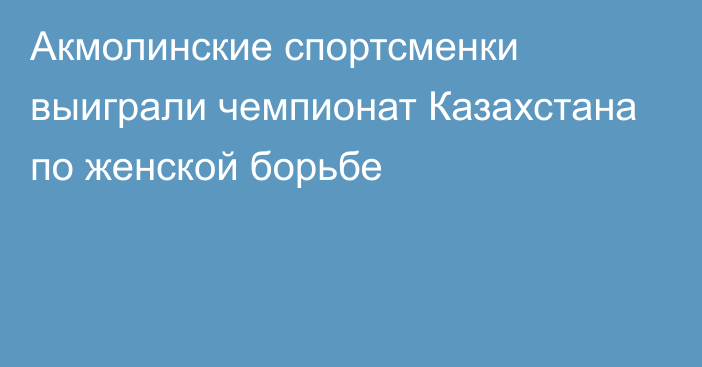 Акмолинские спортсменки выиграли чемпионат Казахстана по женской борьбе